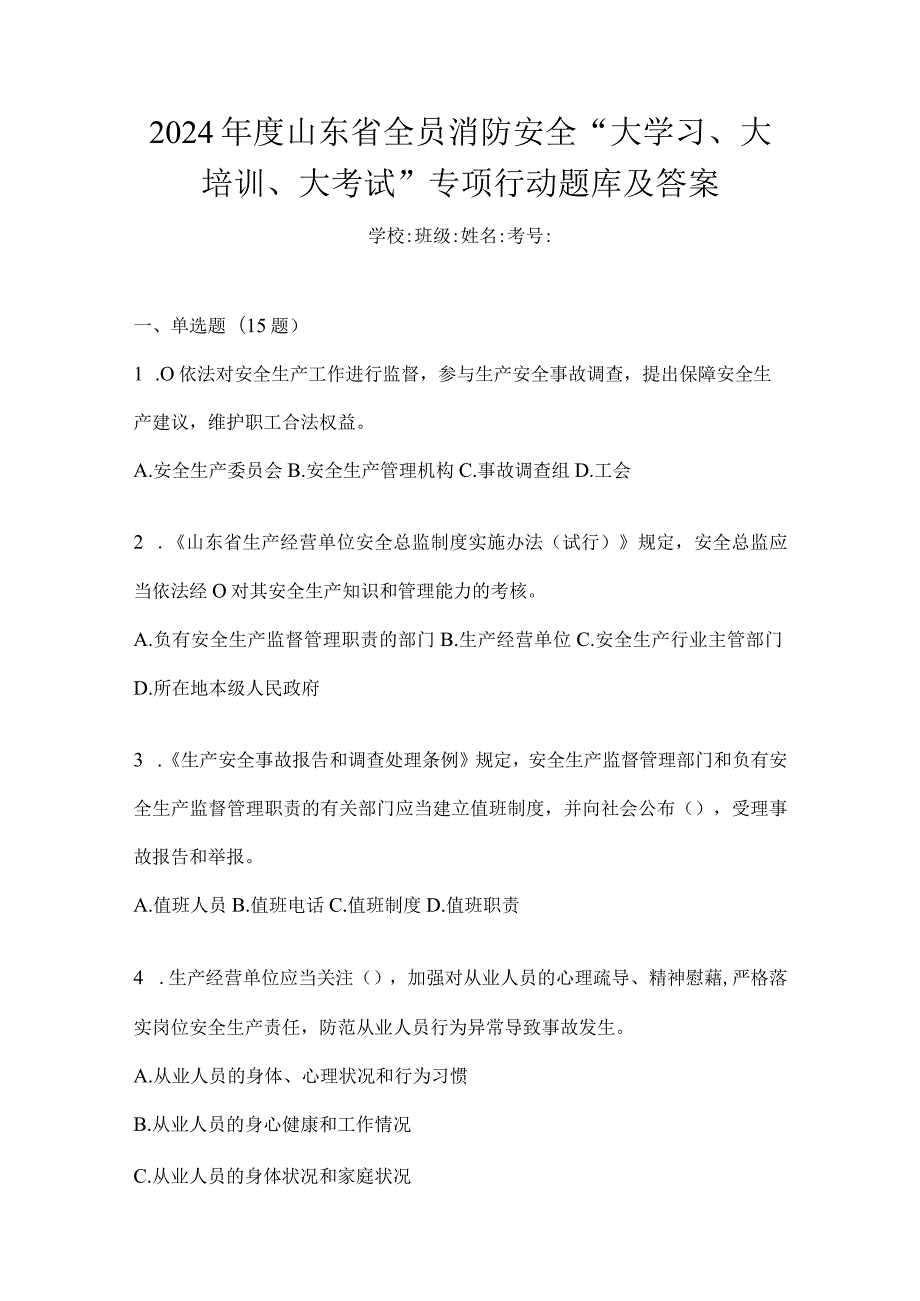 2024年度山东省全员消防安全“大学习、大培训、大考试”专项行动题库及答案

学校:班级:姓名:考号:

一、单选题（15题）

1 .O依法对安全生产工作进行监督，参与生产安全事故调查，提出保障安全生产建议，维护职工合法权益。

A.安全生产委员会 B.安全生产管理机构 C.事故调查组 D.工会

2 .《山东省生产经营单位安全总监制度实施办法（试行）》规定，安全总监应当依法经O对其安全生产知识和管理能力的考核。

A.负有安全生产监督管理职责的部门 B.生产经营单位 C.安全生产行业主管部门 D.所在地本级人民政府

3 .《生产安全事故报告和调查处理条例》规定，安全生产监督管理部门和负有安全生产监督管理职责的有关部门应当建立值班制度，并向社会公布（），受理事故报告和举报。

A.值班人员 B.值班电话 C.值班制度 D.值班职责

4 .生产经营单位应当关注（），加强对从业人员的心理疏导、精神慰藉,严格落实岗位安全生产责任，防范从业人员行为异常导致事故发生。

A.从业人员的身体、心理状况和行为习惯

B.从业人员的身心健康和工作情况

C.从业人员的身体状况和家庭状况